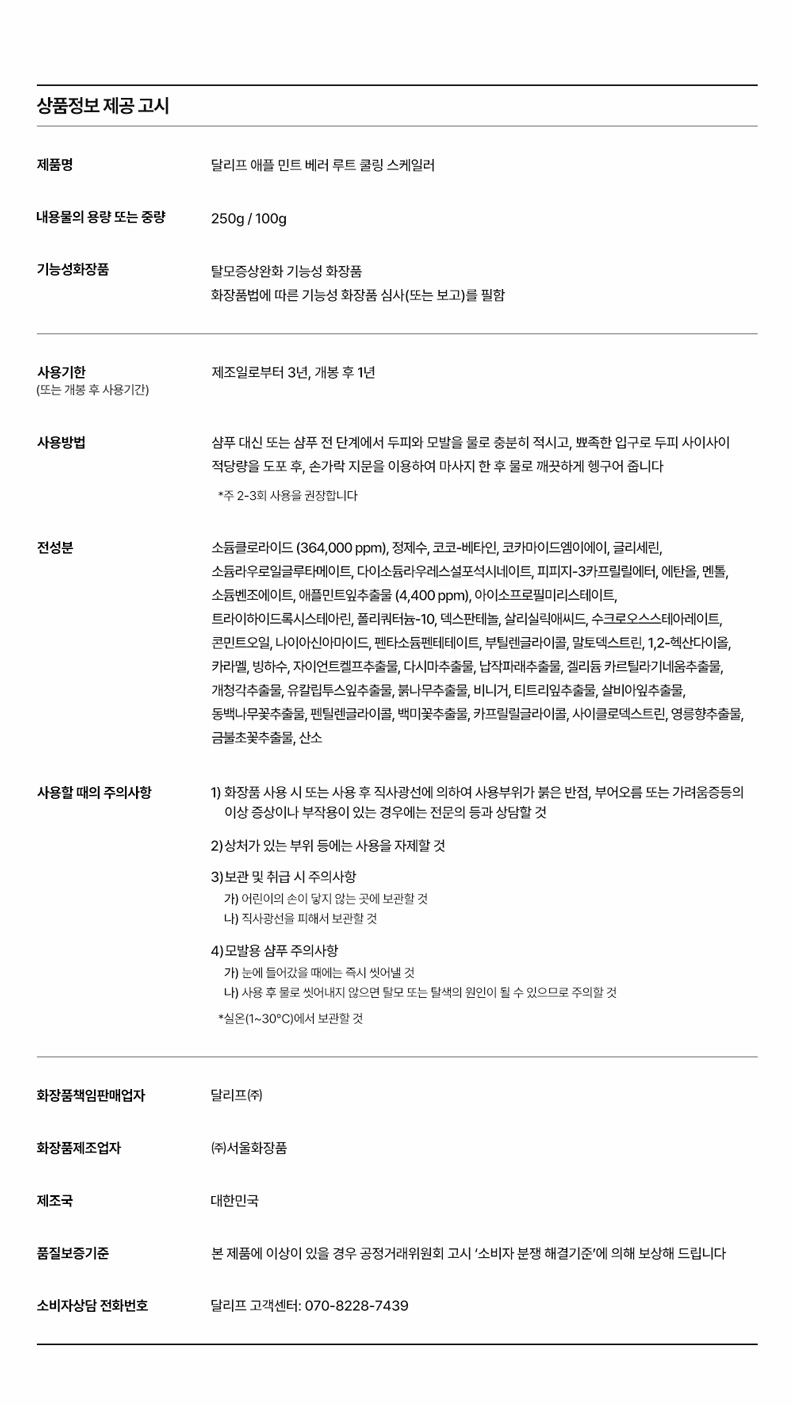 상품정보 제공 고시

제품명
달리프 애플 민트 베러 루트 쿨링 스케일러

내용물의 용량 또는 중량
250g / 100g

기능성화장품
탈모증상완화 기능성 화장품
화장품법에 따른 기능성 화장품 심사(또는 보고)를 필함

사용기한
(또는 개봉 후 사용기간)
제조일로부터 3년, 개봉 후 1년

사용방법
샴푸 대신 또는 샴푸 전 단계에서 두피와 모발을 물로 충분히 적시고, 뾰족한 입구로 두피 사이사이 적당량을 도포 후, 손가락 지문을 이용하여 마사지 한 후 물로 깨끗하게 헹구어 줍니다

*주 2-3회 사용을 권장합니다

전성분
소듐클로라이드 (364,000 ppm), 정제수, 코코-베타인, 코카마이드엠이에이, 글리세린, 소듐라우로일글루타메이트, 다이소듐라우레스설포석시네이트, 피피지-3카프릴릴에터, 에탄올, 멘톨, 소듐벤조에이트, 애플민트잎추출물 (4,400 ppm), 아이소프로필미리스테이트, 트라이하이드록시스테아린, 폴리쿼터늄-10, 덱스판테놀, 살리실릭애씨드, 수크로오스스테아레이트, 콘민트오일, 나이아신아마이드, 펜타소듐펜테테이트, 부틸렌글라이콜, 말토덱스트린, 1,2-헥산다이올, 카라멜, 빙하수, 자이언트켈프추출물, 다시마추출물, 납작파래추출물, 겔리듐 카르틸라기네움추출물, 개청각추출물, 유칼립투스잎추출물, 붉나무추출물, 비니거, 티트리잎추출물, 살비아잎추출물, 동백나무꽃추출물, 펜틸렌글라이콜, 백미꽃추출물, 카프릴릴글라이콜, 사이클로덱스트린, 영릉향추출물, 금불초꽃추출물, 산소

사용할 때의 주의사항
1) 화장품 사용 시 또는 사용 후 직사광선에 의하여 사용부위가 붉은 반점, 부어오름 또는 가려움증등의 이상 증상이나 부작용이 있는 경우에는 전문의 등과 상담할 것

2)상처가 있는 부위 등에는 사용을 자제할 것

3)보관 및 취급 시 주의사항
가) 어린이의 손이 닿지 않는 곳에 보관할 것
나) 직사광선을 피해서 보관할 것

4)모발용 샴푸 주의사항
가) 눈에 들어갔을 때에는 즉시 씻어낼 것
나) 사용 후 물로 씻어내지 않으면 탈모 또는 탈색의 원인이 될 수 있으므로 주의할 것

*실온(1~30°C)에서 보관할 것

화장품책임판매업자
달리프㈜

화장품제조업자
㈜서울화장품

제조국
대한민국

품질보증기준
본 제품에 이상이 있을 경우 공정거래위원회 고시 '소비자 분쟁 해결기준'에 의해 보상해 드립니다

소비자상담 전화번호
달리프 고객센터: 070-8228-7439